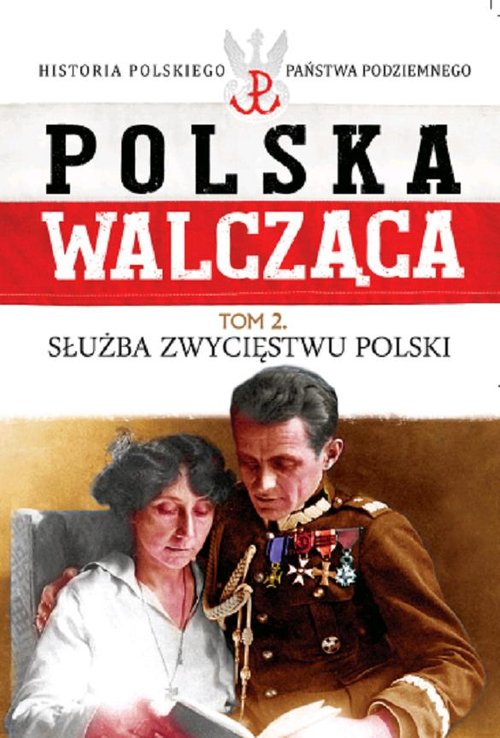 HISTORIA POLSKIEGO PAŃSTWA PODZIEMNEGO

POLSKA
WALCZĄCA

TOM 2.
SŁUŻBA ZWYCIĘSTWU POLSKI